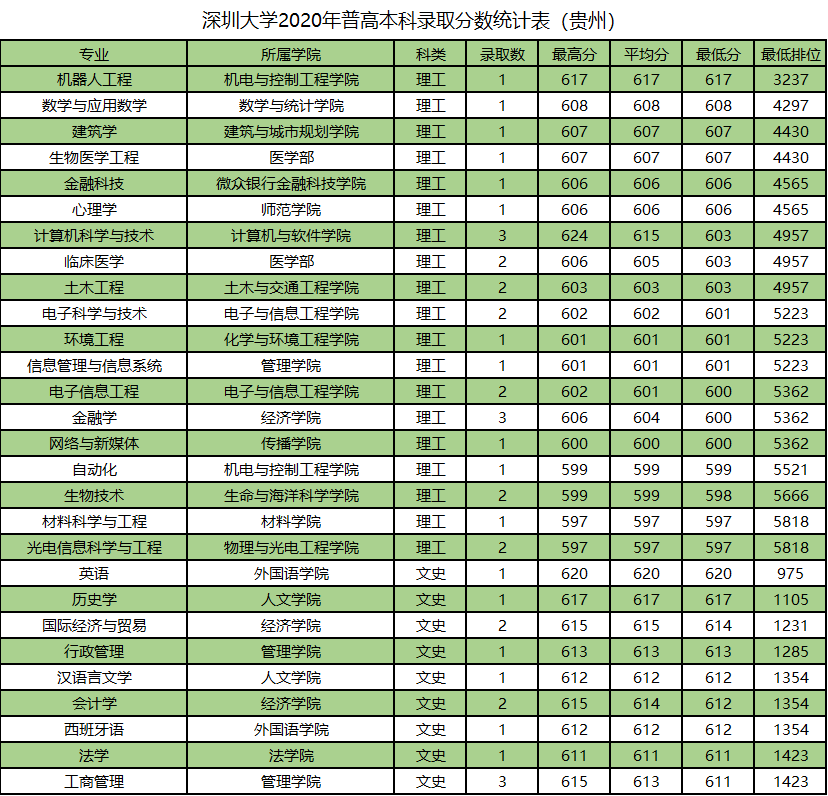 深圳大学2020年普高本科录取分数统计表（贵州）

| 专业 | 所属学院 | 科类 | 录取数 | 最高分 | 平均分 | 最低分 | 最低排位 |
|---|---|---|---|---|---|---|---|
| 机器人工程 | 机电与控制工程学院 | 理工 | 1 | 617 | 617 | 617 | 3237 |
| 数学与应用数学 | 数学与统计学院 | 理工 | 1 | 608 | 608 | 608 | 4297 |
| 建筑学 | 建筑与城市规划学院 | 理工 | 1 | 607 | 607 | 607 | 4430 |
| 生物医学工程 | 医学部 | 理工 | 1 | 607 | 607 | 607 | 4430 |
| 金融科技 | 微众银行金融科技学院 | 理工 | 1 | 606 | 606 | 606 | 4565 |
| 心理学 | 师范学院 | 理工 | 1 | 606 | 606 | 606 | 4565 |
| 计算机科学与技术 | 计算机与软件学院 | 理工 | 3 | 624 | 615 | 603 | 4957 |
| 临床医学 | 医学部 | 理工 | 2 | 606 | 605 | 603 | 4957 |
| 土木工程 | 土木与交通工程学院 | 理工 | 2 | 603 | 603 | 603 | 4957 |
| 电子科学与技术 | 电子与信息工程学院 | 理工 | 2 | 602 | 602 | 601 | 5223 |
| 环境工程 | 化学与环境工程学院 | 理工 | 1 | 601 | 601 | 601 | 5223 |
| 信息管理与信息系统 | 管理学院 | 理工 | 1 | 601 | 601 | 601 | 5223 |
| 电子信息工程 | 电子与信息工程学院 | 理工 | 2 | 602 | 601 | 600 | 5362 |
| 金融学 | 经济学院 | 理工 | 3 | 606 | 604 | 600 | 5362 |
| 网络与新媒体 | 传播学院 | 理工 | 1 | 600 | 600 | 600 | 5362 |
| 自动化 | 机电与控制工程学院 | 理工 | 1 | 599 | 599 | 599 | 5521 |
| 生物技术 | 生命与海洋科学学院 | 理工 | 2 | 599 | 599 | 598 | 5666 |
| 材料科学与工程 | 材料学院 | 理工 | 1 | 597 | 597 | 597 | 5818 |
| 光电信息科学与工程 | 物理与光电工程学院 | 理工 | 2 | 597 | 597 | 597 | 5818 |
| 英语 | 外国语学院 | 文史 | 1 | 620 | 620 | 620 | 975 |
| 历史学 | 人文学院 | 文史 | 1 | 617 | 617 | 617 | 1105 |
| 国际经济与贸易 | 经济学院 | 文史 | 2 | 615 | 615 | 614 | 1231 |
| 行政管理 | 管理学院 | 文史 | 1 | 613 | 613 | 613 | 1285 |
| 汉语言文学 | 人文学院 | 文史 | 1 | 612 | 612 | 612 | 1354 |
| 会计学 | 经济学院 | 文史 | 2 | 615 | 614 | 612 | 1354 |
| 西班牙语 | 外国语学院 | 文史 | 1 | 612 | 612 | 612 | 1354 |
| 法学 | 法学院 | 文史 | 1 | 611 | 611 | 611 | 1423 |
| 工商管理 | 管理学院 | 文史 | 3 | 615 | 613 | 611 | 1423 |